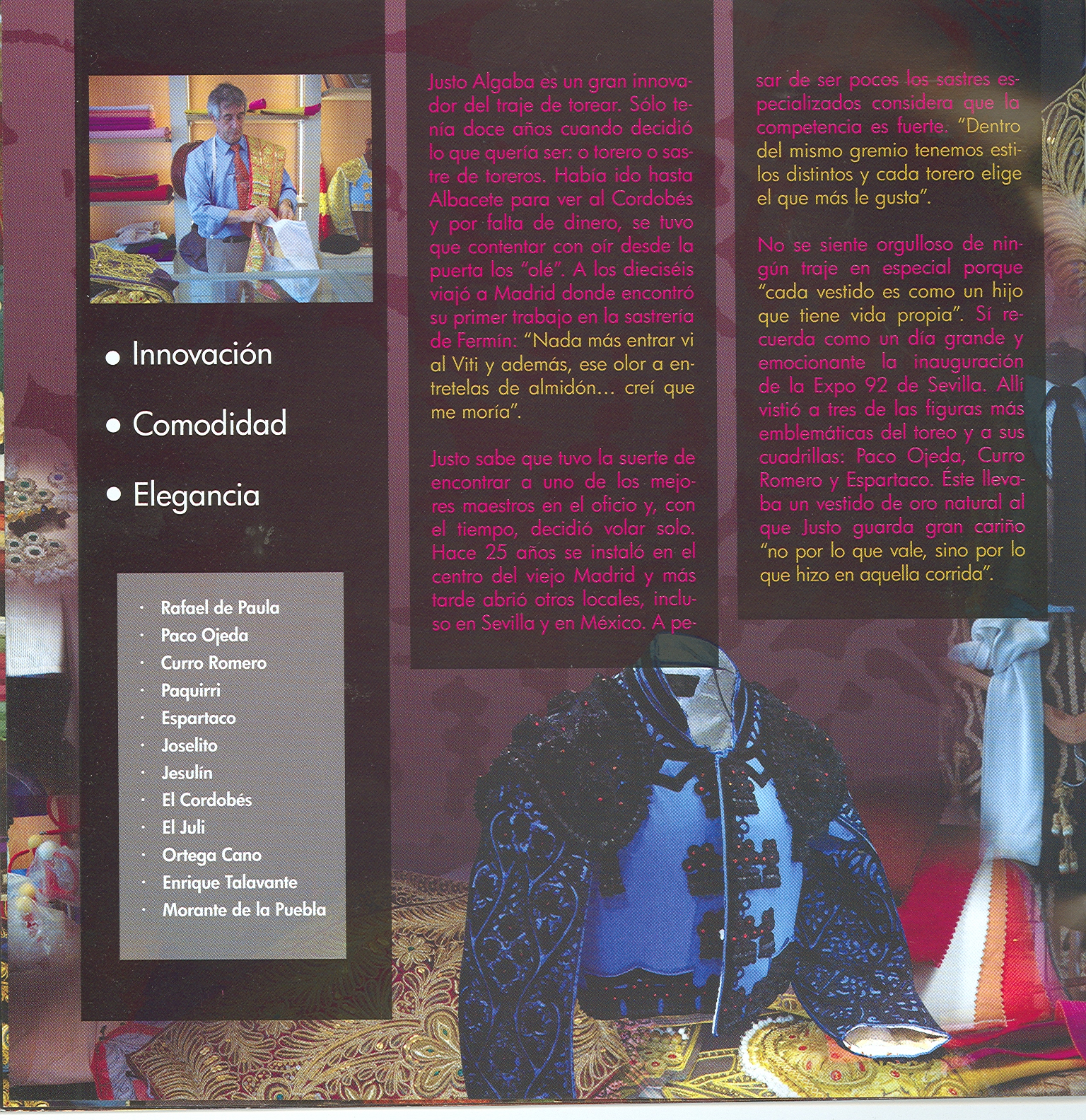 • Innovación

• Comodidad

• Elegancia

· Rafael de Paula
· Paco Ojeda
· Curro Romero
· Paquirri
· Espartaco
· Joselito
· Jesulín
· El Cordobés
· El Juli
· Ortega Cano
· Enrique Talavante
· Morante de la Puebla

Justo Algaba es un gran innovador del traje de torear. Sólo tenía doce años cuando decidió lo que quería ser: o torero o sastre de toreros. Había ido hasta Albacete para ver al Cordobés y por falta de dinero, se tuvo que contentar con oír desde la puerta los "olé". A los dieciséis viajó a Madrid donde encontró su primer trabajo en la sastrería de Fermín: "Nada más entrar vi al Viti y además, ese olor a entretelas de almidón... creí que me moría".

Justo sabe que tuvo la suerte de encontrar a uno de los mejores maestros en el oficio y, con el tiempo, decidió volar solo. Hace 25 años se instaló en el centro del viejo Madrid y más tarde abrió otros locales, incluso en Sevilla y en México. A pesar de ser pocos los sastres especializados considera que la competencia es fuerte. "Dentro del mismo gremio tenemos estilos distintos y cada torero elige el que más le gusta".

No se siente orgulloso de ningún traje en especial porque "cada vestido es como un hijo que tiene vida propia". Sí recuerda como un día grande y emocionante la inauguración de la Expo 92 de Sevilla. Allí vistió a tres de las figuras más emblemáticas del toreo y a sus cuadrillas: Paco Ojeda, Curro Romero y Espartaco. Éste llevaba un vestido de oro natural al que Justo guarda gran cariño "no por lo que vale, sino por lo que hizo en aquella corrida".